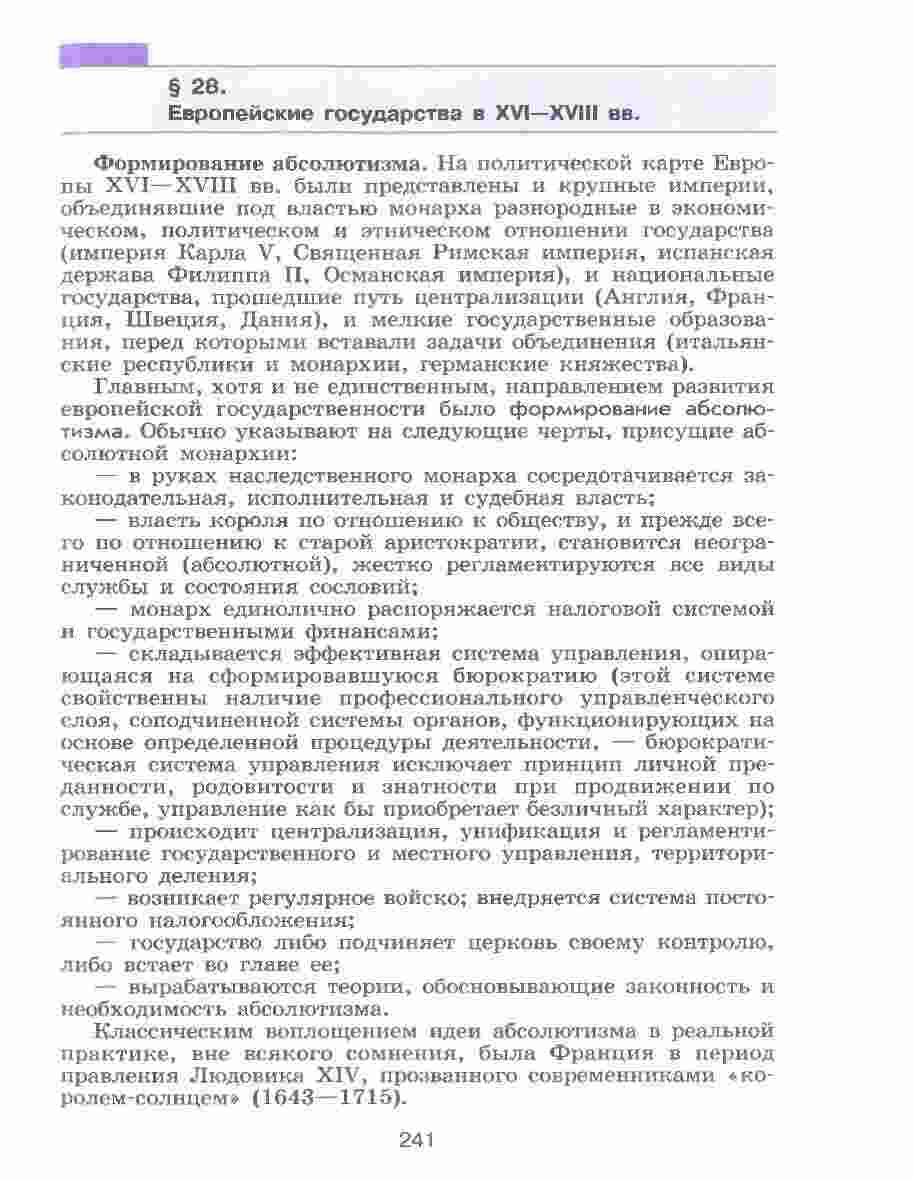 § 28.
Европейские государства в XVI—XVIII вв.

Формирование абсолютизма. На политической карте Европы XVI—XVIII вв. были представлены и крупные империи, объединявшие под властью монарха разнородные в экономическом, политическом и этническом отношении государства (империя Карла V, Священная Римская империя, испанская держава Филиппа II, Османская империя), и национальные государства, прошедшие путь централизации (Англия, Франция, Швеция, Дания), и мелкие государственные образования, перед которыми вставали задачи объединения (итальянские республики и монархии, германские княжества).

Главным, хотя и не единственным, направлением развития европейской государственности было формирование абсолютизма. Обычно указывают на следующие черты, присущие абсолютной монархии:

— в руках наследственного монарха сосредотачивается законодательная, исполнительная и судебная власть;

— власть короля по отношению к обществу, и прежде всего по отношению к старой аристократии, становится неограниченной (абсолютной), жестко регламентируются все виды службы и состояния сословий;

— монарх единолично распоряжается налоговой системой и государственными финансами;

— складывается эффективная система управления, опирающаяся на сформировавшуюся бюрократию (этой системе свойственны наличие профессионального управленческого слоя, соподчиненной системы органов, функционирующих на основе определенной процедуры деятельности, — бюрократическая система управления исключает принцип личной преданности, родовитости и знатности при продвижении по службе, управление как бы приобретает безличный характер);

— происходит централизация, унификация и регламентирование государственного и местного управления, территориального деления;

— возникает регулярное войско; внедряется система постоянного налогообложения;

— государство либо подчиняет церковь своему контролю, либо встает во главе ее;

— вырабатываются теории, обосновывающие законность и необходимость абсолютизма.

Классическим воплощением идеи абсолютизма в реальной практике, вне всякого сомнения, была Франция в период правления Людовика XIV, прозванного современниками «королем-солнцем» (1643—1715).

241